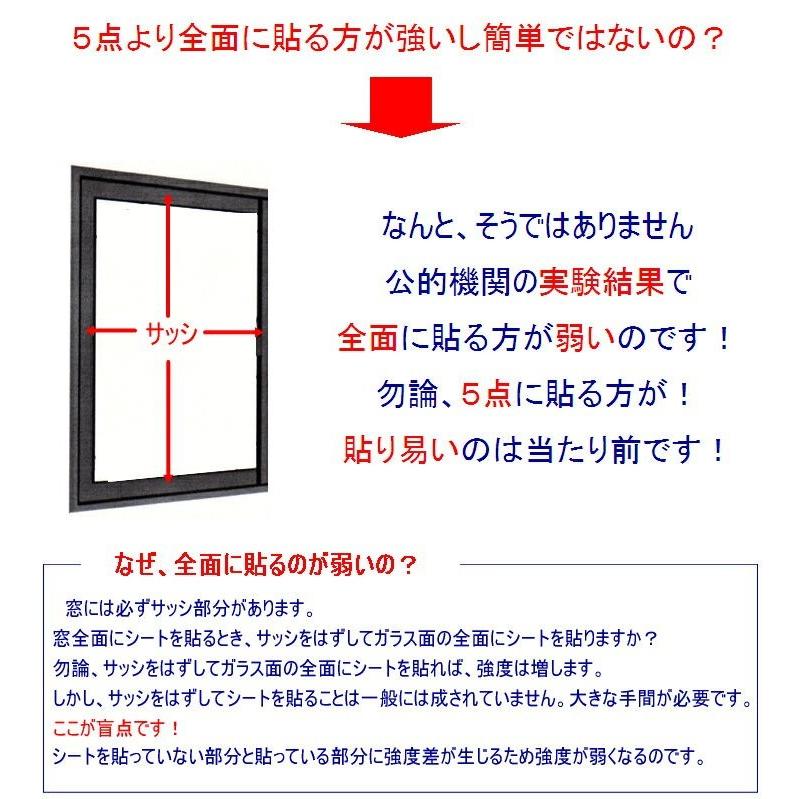 ５点より全面に貼る方が強いし簡単ではないの？

サッシ

なんと、そうではありません

公的機関の実験結果で

全面に貼る方が弱いのです！

勿論、５点に貼る方が！

貼り易いのは当たり前です！

なぜ、全面に貼るのが弱いの？

窓には必ずサッシ部分があります。
窓全面にシートを貼るとき、サッシをはずしてガラス面の全面にシートを貼りますか？
勿論、サッシをはずしてガラス面の全面にシートを貼れば、強度は増します。
しかし、サッシをはずしてシートを貼ることは一般には成されていません。大きな手間が必要です。
ここが盲点です！
シートを貼っていない部分と貼っている部分に強度差が生じるため強度が弱くなるのです。